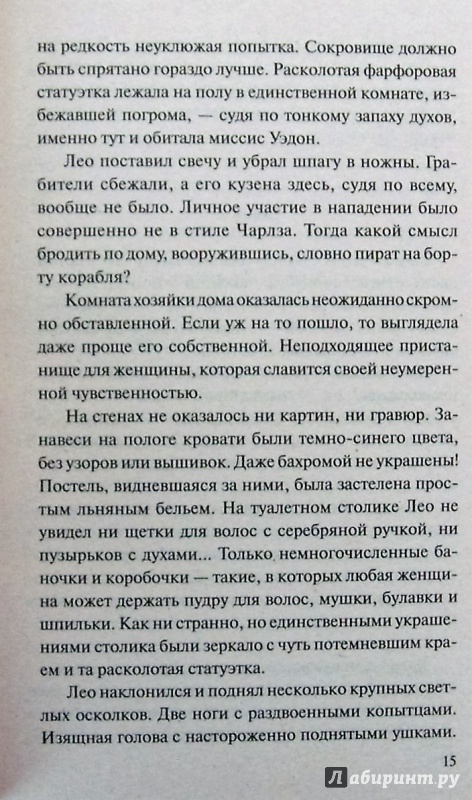 на редкость неуклюжая попытка. Сокровище должно быть спрятано гораздо лучше. Расколотая фарфоровая статуэтка лежала на полу в единственной комнате, избежавшей погрома, — судя по тонкому запаху духов, именно тут и обитала миссис Уэдон.

Лео поставил свечу и убрал шпагу в ножны. Грабители сбежали, а его кузена здесь, судя по всему, вообще не было. Личное участие в нападении было совершенно не в стиле Чарлза. Тогда какой смысл бродить по дому, вооружившись, словно пират на борту корабля?

Комната хозяйки дома оказалась неожиданно скромно обставленной. Если уж на то пошло, то выглядела даже проще его собственной. Неподходящее пристанище для женщины, которая славится своей неумеренной чувственностью.

На стенах не оказалось ни картин, ни гравюр. Занавеси на пологе кровати были темно-синего цвета, без узоров или вышивок. Даже бахромой не украшены! Постель, видневшаяся за ними, была застелена простым льняным бельем. На туалетном столике Лео не увидел ни щетки для волос с серебряной ручкой, ни пузырьков с духами... Только немногочисленные баночки и коробочки — такие, в которых любая женщина может держать пудру для волос, мушки, булавки и шпильки. Как ни странно, но единственными украшениями столика были зеркало с чуть потемневшим краем и та расколотая статуэтка.

Лео наклонился и поднял несколько крупных светлых осколков. Две ноги с раздвоенными копытцами. Изящная голова с настороженно поднятыми ушками.

15

Лабиринт.ру